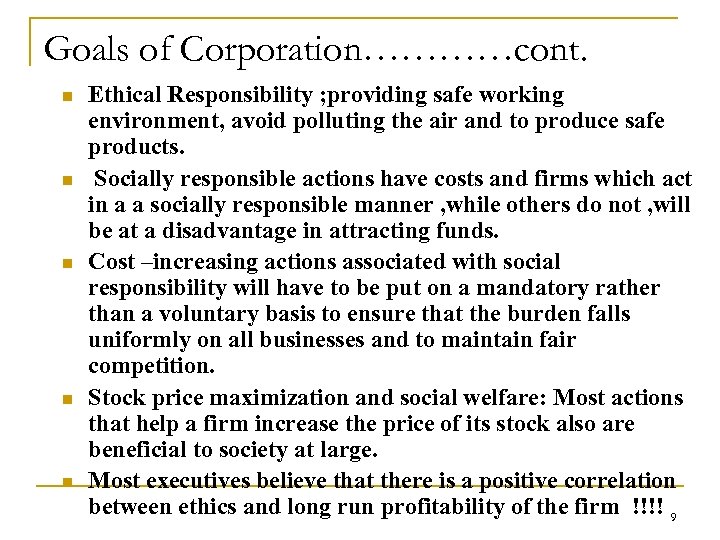 Goals of Corporation…………cont.

- Ethical Responsibility ;providing safe working environment, avoid polluting the air and to produce safe products.
- Socially responsible actions have costs and firms which act in a a socially responsible manner ,while others do not ,will be at a disadvantage in attracting funds.
- Cost –increasing actions associated with social responsibility will have to be put on a mandatory rather than a voluntary basis to ensure that the burden falls uniformly on all businesses and to maintain fair competition.
- Stock price maximization and social welfare: Most actions that help a firm increase the price of its stock also are beneficial to society at large.
- Most executives believe that there is a positive correlation between ethics and long run profitability of the firm !!!!

9